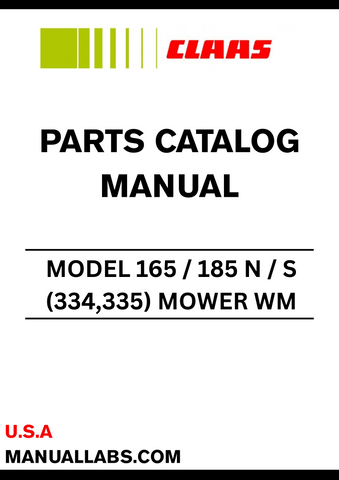 CLAAS

PARTS CATALOG MANUAL

MODEL 165 / 185 N / S (334,335) MOWER WM

U.S.A
MANUALLABS.COM